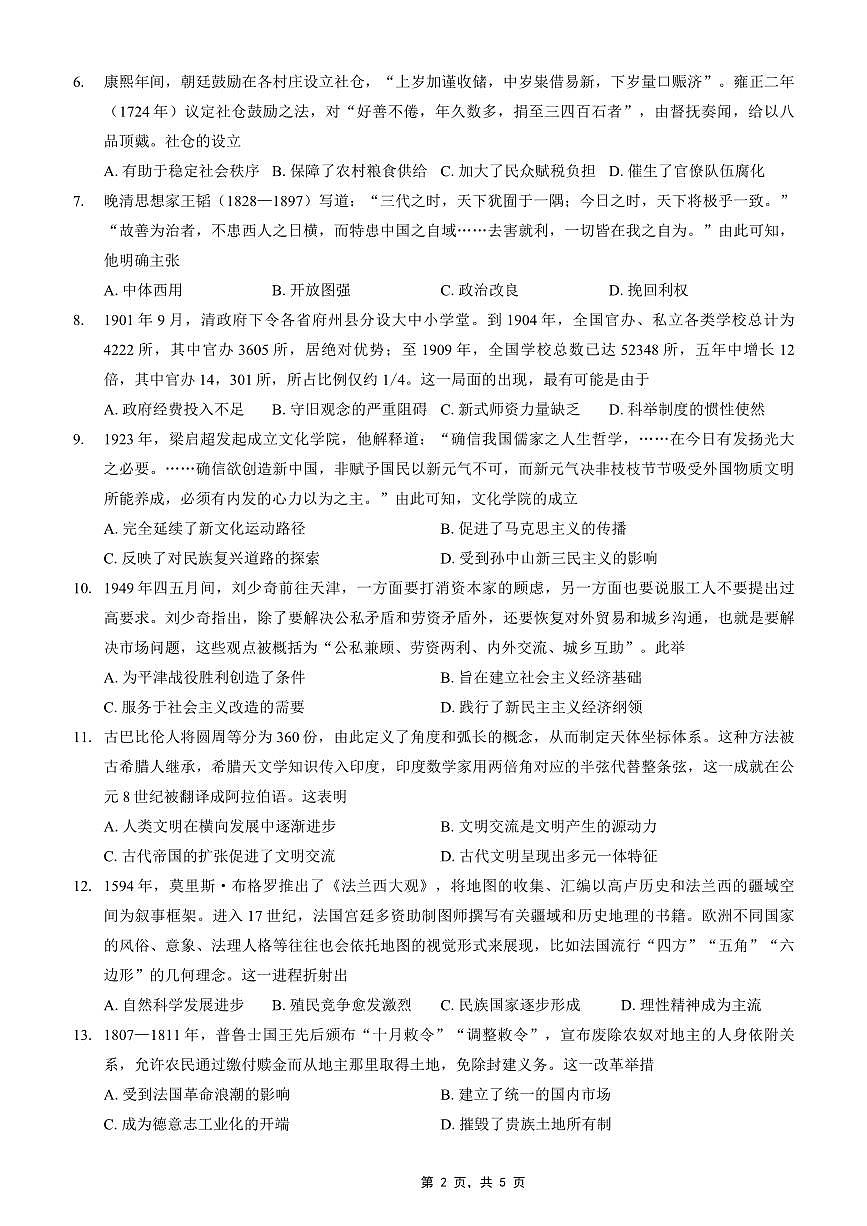 6. 康熙年间，朝廷鼓励在各村庄设立社仓，“上岁加谨收储，中岁粜借易新，下岁量口赈济”。雍正二年（1724 年）议定社仓鼓励之法，对“好善不倦，年久数多，捐至三四百石者”，由督抚奏闻，给以八品顶戴。社仓的设立

A. 有助于稳定社会秩序 B. 保障了农村粮食供给 C. 加大了民众赋税负担 D. 催生了官僚队伍腐化

7. 晚清思想家王韬（1828—1897）写道：“三代之时，天下犹囿于一隅；今日之时，天下将极乎一致。”“故善为治者，不患西人之日横，而特患中国之自域……去害就利，一切皆在我之自为。”由此可知，他明确主张

A. 中体西用 B. 开放图强 C. 政治改良 D. 挽回利权

8. 1901 年 9 月，清政府下令各省府州县分设大中小学堂。到 1904 年，全国官办、私立各类学校总计为 4222 所，其中官办 3605 所，居绝对优势；至 1909 年，全国学校总数已达 52348 所，五年中增长 12 倍，其中官办 14，301 所，所占比例仅约 1/4。这一局面的出现，最有可能是由于

A. 政府经费投入不足 B. 守旧观念的严重阻碍 C. 新式师资力量缺乏 D. 科举制度的惯性使然

9. 1923 年，梁启超发起成立文化学院，他解释道：“确信我国儒家之人生哲学，……在今日有发扬光大之必要。……确信欲创造新中国，非赋予国民以新元气不可，而新元气决非枝枝节节吸受外国物质文明所能养成，必须有内发的心力以为之主。”由此可知，文化学院的成立

A. 完全延续了新文化运动路径 B. 促进了马克思主义的传播

C. 反映了对民族复兴道路的探索 D. 受到孙中山新三民主义的影响

10. 1949 年四五月间，刘少奇前往天津，一方面要打消资本家的顾虑，另一方面也要说服工人不要提出过高要求。刘少奇指出，除了要解决公私矛盾和劳资矛盾外，还要恢复对外贸易和城乡沟通，也就是要解决市场问题，这些观点被概括为“公私兼顾、劳资两利、内外交流、城乡互助”。此举

A. 为平津战役胜利创造了条件 B. 旨在建立社会主义经济基础

C. 服务于社会主义改造的需要 D. 践行了新民主主义经济纲领

11. 古巴比伦人将圆周等分为 360 份，由此定义了角度和弧长的概念，从而制定天体坐标体系。这种方法被古希腊人继承，希腊天文学知识传入印度，印度数学家用两倍角对应的半弦代替整条弦，这一成就在公元 8 世纪被翻译成阿拉伯语。这表明

A. 人类文明在横向发展中逐渐进步 B. 文明交流是文明产生的源动力

C. 古代帝国的扩张促进了文明交流 D. 古代文明呈现出多元一体特征

12. 1594 年，莫里斯·布格罗推出了《法兰西大观》，将地图的收集、汇编以高卢历史和法兰西的疆域空间为叙事框架。进入 17 世纪，法国宫廷多资助制图师撰写有关疆域和历史地理的书籍。欧洲不同国家的风俗、意象、法理人格等往往也会依托地图的视觉形式来展现，比如法国流行“四方”“五角”“六边形”的几何理念。这一进程折射出

A. 自然科学发展进步 B. 殖民竞争愈发激烈 C. 民族国家逐步形成 D. 理性精神成为主流

13. 1807—1811 年，普鲁士国王先后颁布“十月敕令”“调整敕令”，宣布废除农奴对地主的人身依附关系，允许农民通过缴付赎金而从地主那里取得土地，免除封建义务。这一改革举措

A. 受到法国革命浪潮的影响 B. 建立了统一的国内市场

C. 成为德意志工业化的开端 D. 摧毁了贵族土地所有制

第 2 页，共 5 页